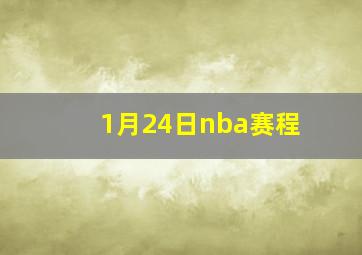 1月24日nba赛程